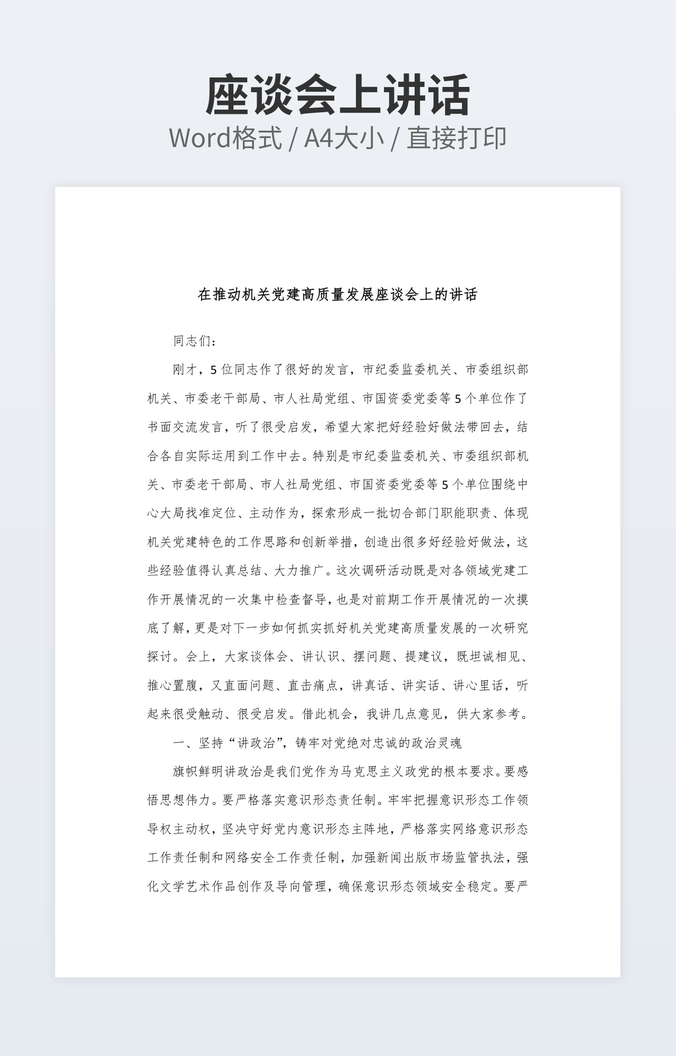 座谈会上讲话

Word格式 / A4大小 / 直接打印

在推动机关党建高质量发展座谈会上的讲话

同志们：

刚才，5位同志作了很好的发言，市纪委监委机关、市委组织部机关、市委老干部局、市人社局党组、市国资委党委等5个单位作了书面交流发言，听了很受启发，希望大家把好经验好做法带回去，结合各自实际运用到工作中去。特别是市纪委监委机关、市委组织部机关、市委老干部局、市人社局党组、市国资委党委等5个单位围绕中心大局找准定位、主动作为，探索形成一批切合部门职能职责、体现机关党建特色的工作思路和创新举措，创造出很多好经验好做法，这些经验值得认真总结、大力推广。这次调研活动既是对各领域党建工作开展情况的一次集中检查督导，也是对前期工作开展情况的一次摸底了解，更是对下一步如何抓实抓好机关党建高质量发展的一次研究探讨。会上，大家谈体会、讲认识、摆问题、提建议，既坦诚相见、推心置腹，又直面问题、直击痛点，讲真话、讲实话、讲心里话，听起来很受触动、很受启发。借此机会，我讲几点意见，供大家参考。

一、坚持“讲政治”，铸牢对党绝对忠诚的政治灵魂

旗帜鲜明讲政治是我们党作为马克思主义政党的根本要求。要感悟思想伟力。要严格落实意识形态责任制。牢牢把握意识形态工作领导权主动权，坚决守好党内意识形态主阵地，严格落实网络意识形态工作责任制和网络安全工作责任制，加强新闻出版市场监管执法，强化文学艺术作品创作及导向管理，确保意识形态领域安全稳定。要严